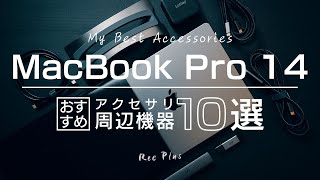 My Best Accessories

MacBook Pro 14

おすすめ アクセサリ 周辺機器 10選

Rec Plus